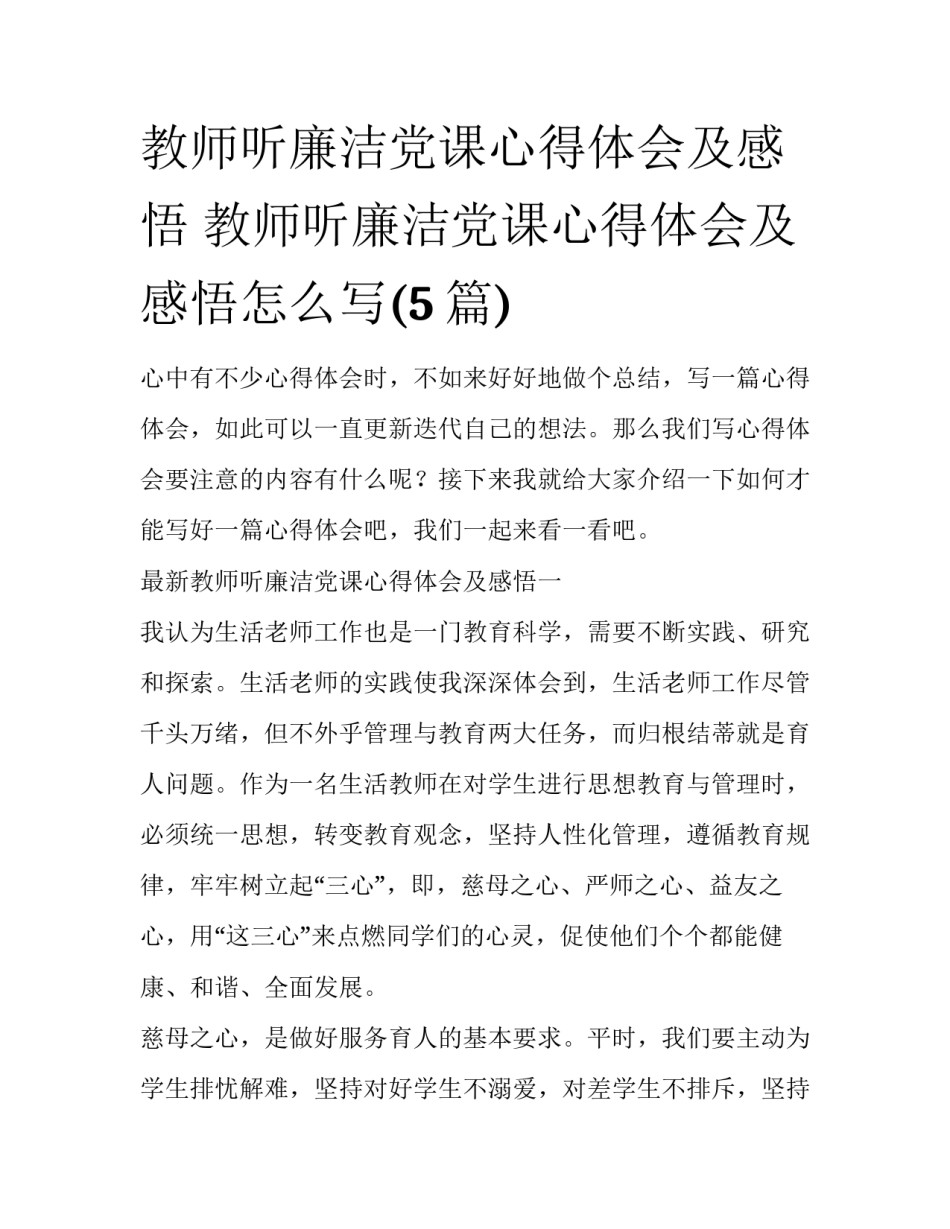 教师听廉洁党课心得体会及感悟 教师听廉洁党课心得体会及感悟怎么写(5 篇)

心中有不少心得体会时，不如来好好地做个总结，写一篇心得体会，如此可以一直更新迭代自己的想法。那么我们写心得体会要注意的内容有什么呢？接下来我就给大家介绍一下如何才能写好一篇心得体会吧，我们一起来看一看吧。

最新教师听廉洁党课心得体会及感悟一

我认为生活老师工作也是一门教育科学，需要不断实践、研究和探索。生活老师的实践使我深深体会到，生活老师工作尽管千头万绪，但不外乎管理与教育两大任务，而归根结蒂就是育人问题。作为一名生活教师在对学生进行思想教育与管理时，必须统一思想，转变教育观念，坚持人性化管理，遵循教育规律，牢牢树立起“三心”，即，慈母之心、严师之心、益友之心，用“这三心”来点燃同学们的心灵，促使他们个个都能健康、和谐、全面发展。

慈母之心，是做好服务育人的基本要求。平时，我们要主动为学生排忧解难，坚持对好学生不溺爱，对差学生不排斥，坚持